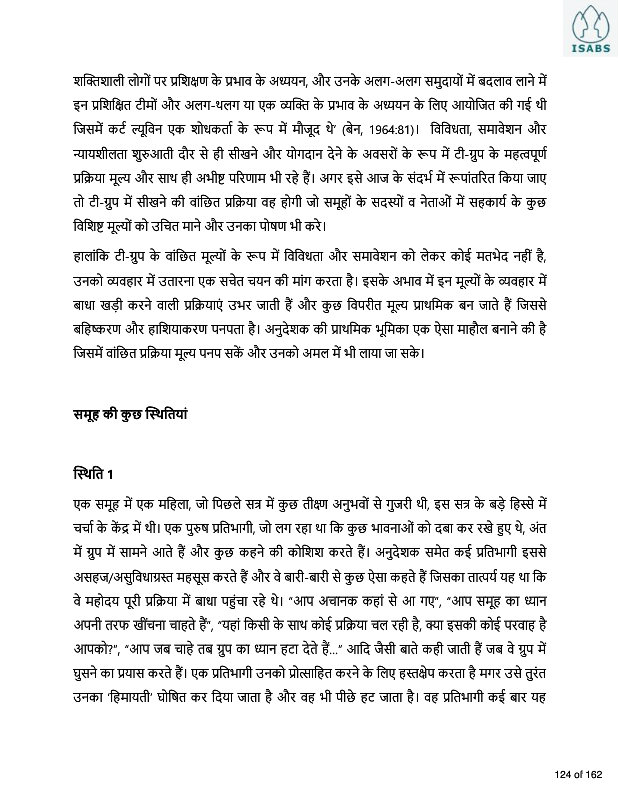 ISABS

शक्तिशाली लोगों पर प्रशिक्षण के प्रभाव के अध्ययन, और उनके अलग-अलग समुदायों में बदलाव लाने में इन प्रशिक्षित टीमों और अलग-थलग या एक व्यक्ति के प्रभाव के अध्ययन के लिए आयोजित की गई थी जिसमें कर्ट ल्यूविन एक शोधकर्ता के रूप में मौजूद थे' (बेन, 1964:81)। विविधता, समावेशन और न्यायशीलता शुरुआती दौर से ही सीखने और योगदान देने के अवसरों के रूप में टी-ग्रुप के महत्वपूर्ण प्रक्रिया मूल्य और साथ ही अभीष्ट परिणाम भी रहे हैं। अगर इसे आज के संदर्भ में रूपांतरित किया जाए तो टी-ग्रुप में सीखने की वांछित प्रक्रिया वह होगी जो समूहों के सदस्यों व नेताओं में सहकार्य के कुछ विशिष्ट मूल्यों को उचित माने और उनका पोषण भी करे।

हालांकि टी-ग्रुप के वांछित मूल्यों के रूप में विविधता और समावेशन को लेकर कोई मतभेद नहीं है, उनको व्यवहार में उतारना एक सचेत चयन की मांग करता है। इसके अभाव में इन मूल्यों के व्यवहार में बाधा खड़ी करने वाली प्रक्रियाएं उभर जाती हैं और कुछ विपरीत मूल्य प्राथमिक बन जाते हैं जिससे बहिष्करण और हाशियाकरण पनपता है। अनुदेशक की प्राथमिक भूमिका एक ऐसा माहौल बनाने की है जिसमें वांछित प्रक्रिया मूल्य पनप सकें और उनको अमल में भी लाया जा सके।

समूह की कुछ स्थितियां

स्थिति 1

एक समूह में एक महिला, जो पिछले सत्र में कुछ तीक्ष्ण अनुभवों से गुजरी थी, इस सत्र के बड़े हिस्से में चर्चा के केंद्र में थी। एक पुरुष प्रतिभागी, जो लग रहा था कि कुछ भावनाओं को दबा कर रखे हुए थे, अंत में ग्रुप में सामने आते हैं और कुछ कहने की कोशिश करते हैं। अनुदेशक समेत कई प्रतिभागी इससे असहज/असुविधाग्रस्त महसूस करते हैं और वे बारी-बारी से कुछ ऐसा कहते हैं जिसका तात्पर्य यह था कि वे महोदय पूरी प्रक्रिया में बाधा पहुंचा रहे थे। "आप अचानक कहां से आ गए", "आप समूह का ध्यान अपनी तरफ खींचना चाहते हैं", "यहां किसी के साथ कोई प्रक्रिया चल रही है, क्या इसकी कोई परवाह है आपको?", "आप जब चाहे तब ग्रुप का ध्यान हटा देते हैं..." आदि जैसी बाते कही जाती हैं जब वे ग्रुप में घुसने का प्रयास करते हैं। एक प्रतिभागी उनको प्रोत्साहित करने के लिए हस्तक्षेप करता है मगर उसे तुरंत उनका 'हिमायती' घोषित कर दिया जाता है और वह भी पीछे हट जाता है। वह प्रतिभागी कई बार यह

124 of 162